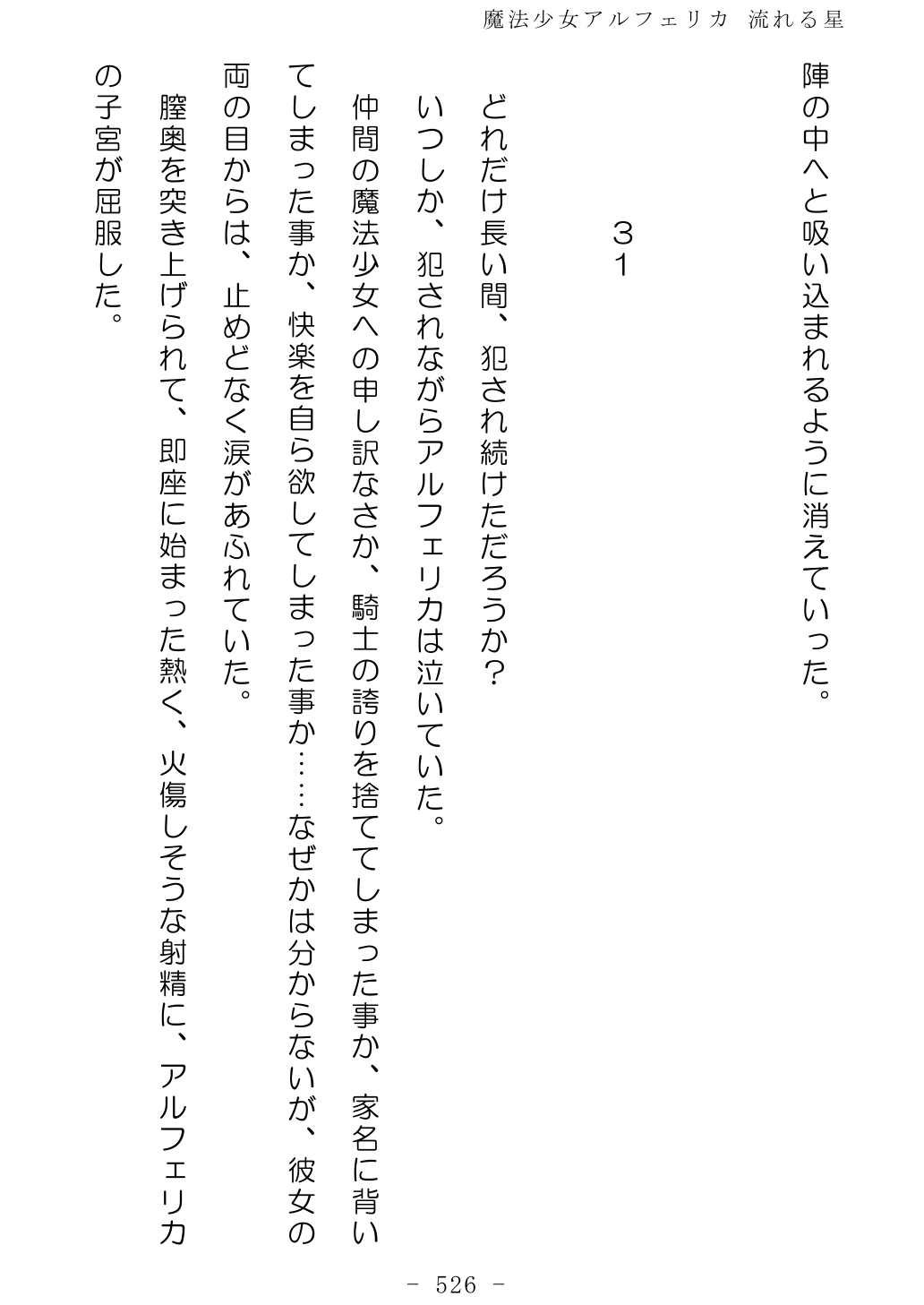 魔法少女アルフェリカ 流れる星

陣の中へと吸い込まれるように消えていった。

３１

どれだけ長い間、犯され続けただろうか？

いつしか、犯されながらアルフェリカは泣いていた。

仲間の魔法少女への申し訳なさか、騎士の誇りを捨ててしまった事か、家名に背いてしまった事か、快楽を自ら欲してしまった事か……なぜかは分からないが、彼女の両の目からは、止めどなく涙があふれていた。

膣奥を突き上げられて、即座に始まった熱く、火傷しそうな射精に、アルフェリカの子宮が屈服した。

－ 526 －